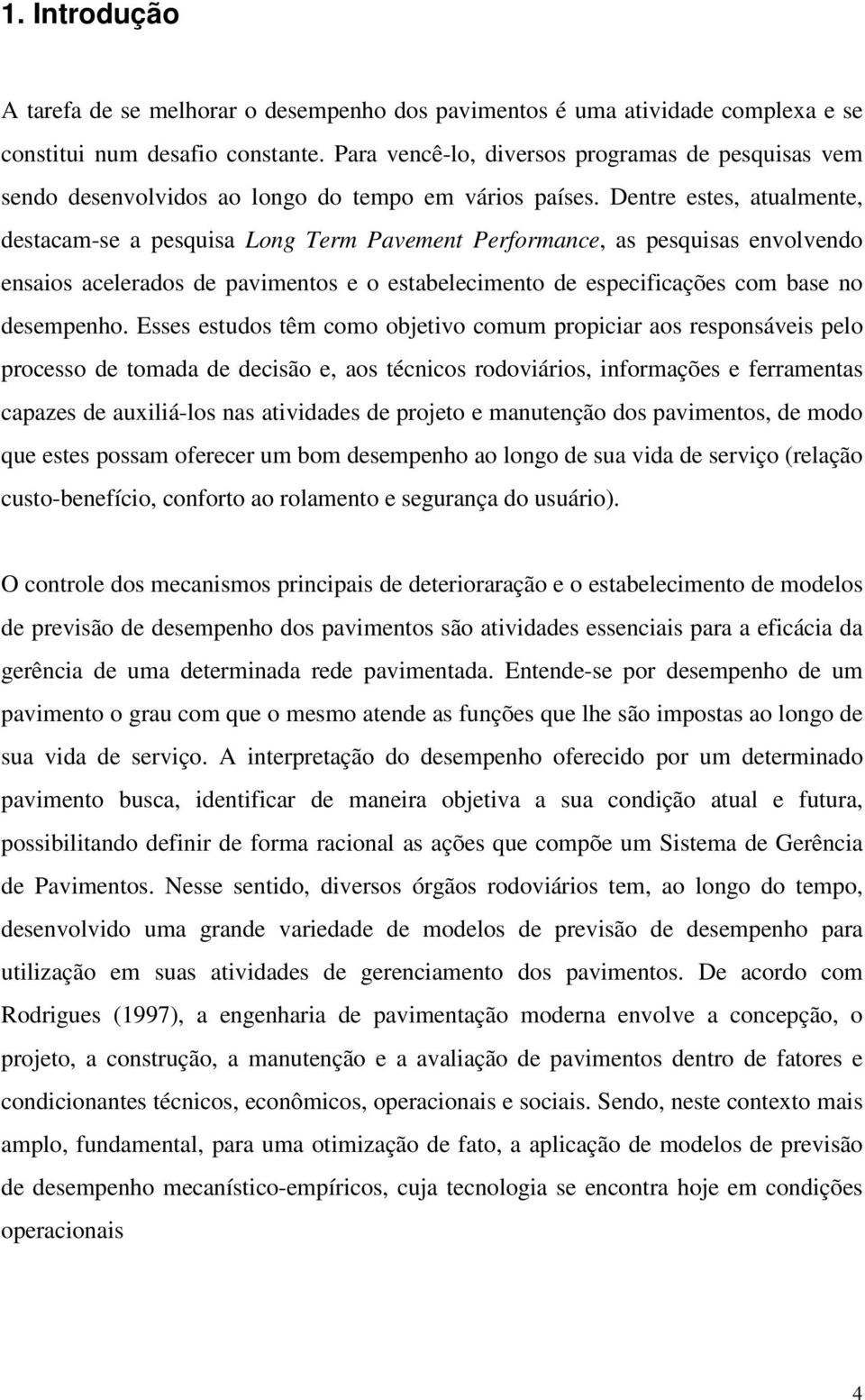 1. Introdução

A tarefa de se melhorar o desempenho dos pavimentos é uma atividade complexa e se constitui num desafio constante. Para vencê-lo, diversos programas de pesquisas vem sendo desenvolvidos ao longo do tempo em vários países. Dentre estes, atualmente, destacam-se a pesquisa Long Term Pavement Performance, as pesquisas envolvendo ensaios acelerados de pavimentos e o estabelecimento de especificações com base no desempenho. Esses estudos têm como objetivo comum propiciar aos responsáveis pelo processo de tomada de decisão e, aos técnicos rodoviários, informações e ferramentas capazes de auxiliá-los nas atividades de projeto e manutenção dos pavimentos, de modo que estes possam oferecer um bom desempenho ao longo de sua vida de serviço (relação custo-benefício, conforto ao rolamento e segurança do usuário).

O controle dos mecanismos principais de deterioraração e o estabelecimento de modelos de previsão de desempenho dos pavimentos são atividades essenciais para a eficácia da gerência de uma determinada rede pavimentada. Entende-se por desempenho de um pavimento o grau com que o mesmo atende as funções que lhe são impostas ao longo de sua vida de serviço. A interpretação do desempenho oferecido por um determinado pavimento busca, identificar de maneira objetiva a sua condição atual e futura, possibilitando definir de forma racional as ações que compõe um Sistema de Gerência de Pavimentos. Nesse sentido, diversos órgãos rodoviários tem, ao longo do tempo, desenvolvido uma grande variedade de modelos de previsão de desempenho para utilização em suas atividades de gerenciamento dos pavimentos. De acordo com Rodrigues (1997), a engenharia de pavimentação moderna envolve a concepção, o projeto, a construção, a manutenção e a avaliação de pavimentos dentro de fatores e condicionantes técnicos, econômicos, operacionais e sociais. Sendo, neste contexto mais amplo, fundamental, para uma otimização de fato, a aplicação de modelos de previsão de desempenho mecanístico-empíricos, cuja tecnologia se encontra hoje em condições operacionais

4